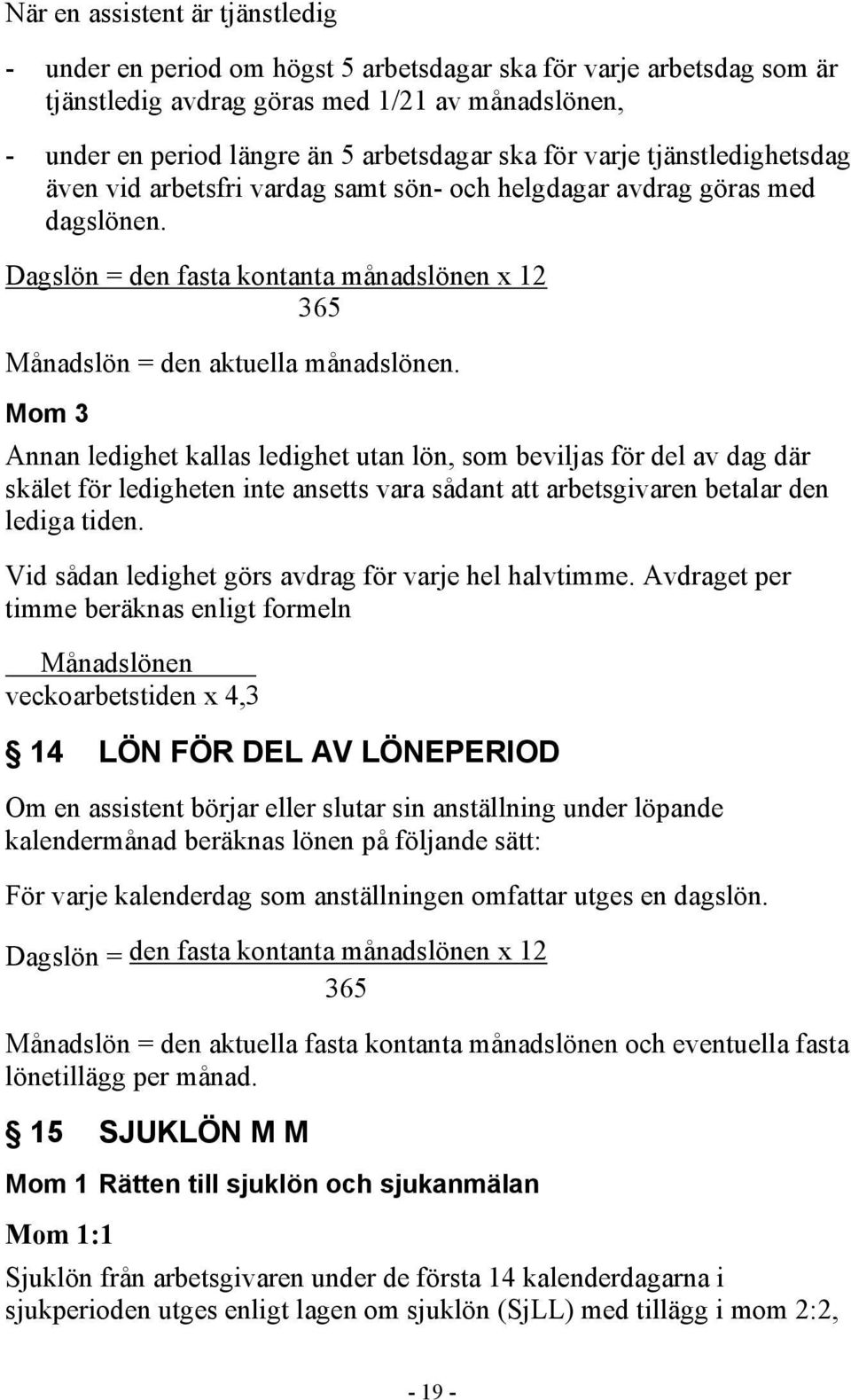 När en assistent är tjänstledig

- under en period om högst 5 arbetsdagar ska för varje arbetsdag som är tjänstledig avdrag göras med 1/21 av månadslönen,

- under en period längre än 5 arbetsdagar ska för varje tjänstledighetsdag även vid arbetsfri vardag samt sön- och helgdagar avdrag göras med dagslönen.

Dagslön = $\frac{\text{den fasta kontanta månadslönen x 12}}{365}$

Månadslön = den aktuella månadslönen.

Mom 3

Annan ledighet kallas ledighet utan lön, som beviljas för del av dag där skälet för ledigheten inte ansetts vara sådant att arbetsgivaren betalar den lediga tiden.

Vid sådan ledighet görs avdrag för varje hel halvtimme. Avdraget per timme beräknas enligt formeln

$\frac{\text{Månadslönen}}{\text{veckoarbetstiden x 4,3}}$

§ 14 LÖN FÖR DEL AV LÖNEPERIOD

Om en assistent börjar eller slutar sin anställning under löpande kalendermånad beräknas lönen på följande sätt:

För varje kalenderdag som anställningen omfattar utges en dagslön.

Dagslön = $\frac{\text{den fasta kontanta månadslönen x 12}}{365}$

Månadslön = den aktuella fasta kontanta månadslönen och eventuella fasta lönetillägg per månad.

§ 15 SJUKLÖN M M

Mom 1 Rätten till sjuklön och sjukanmälan

Mom 1:1

Sjuklön från arbetsgivaren under de första 14 kalenderdagarna i sjukperioden utges enligt lagen om sjuklön (SjLL) med tillägg i mom 2:2,

- 19 -